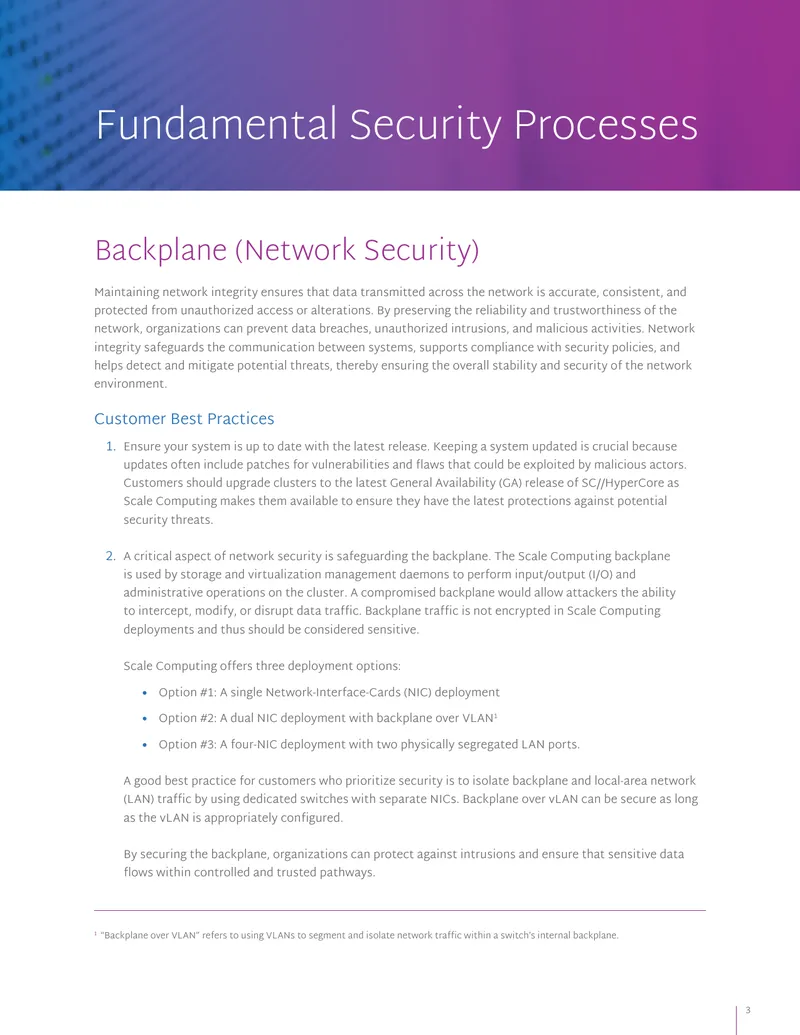 Fundamental Security Processes

Backplane (Network Security)

Maintaining network integrity ensures that data transmitted across the network is accurate, consistent, and protected from unauthorized access or alterations. By preserving the reliability and trustworthiness of the network, organizations can prevent data breaches, unauthorized intrusions, and malicious activities. Network integrity safeguards the communication between systems, supports compliance with security policies, and helps detect and mitigate potential threats, thereby ensuring the overall stability and security of the network environment.

Customer Best Practices

1. Ensure your system is up to date with the latest release. Keeping a system updated is crucial because updates often include patches for vulnerabilities and flaws that could be exploited by malicious actors. Customers should upgrade clusters to the latest General Availability (GA) release of SC//HyperCore as Scale Computing makes them available to ensure they have the latest protections against potential security threats.

2. A critical aspect of network security is safeguarding the backplane. The Scale Computing backplane is used by storage and virtualization management daemons to perform input/output (I/O) and administrative operations on the cluster. A compromised backplane would allow attackers the ability to intercept, modify, or disrupt data traffic. Backplane traffic is not encrypted in Scale Computing deployments and thus should be considered sensitive.

Scale Computing offers three deployment options:

• Option #1: A single Network-Interface-Cards (NIC) deployment

• Option #2: A dual NIC deployment with backplane over VLAN$^{1}$

• Option #3: A four-NIC deployment with two physically segregated LAN ports.

A good best practice for customers who prioritize security is to isolate backplane and local-area network (LAN) traffic by using dedicated switches with separate NICs. Backplane over vLAN can be secure as long as the vLAN is appropriately configured.

By securing the backplane, organizations can protect against intrusions and ensure that sensitive data flows within controlled and trusted pathways.

$^{1}$ "Backplane over VLAN" refers to using VLANs to segment and isolate network traffic within a switch's internal backplane.

3